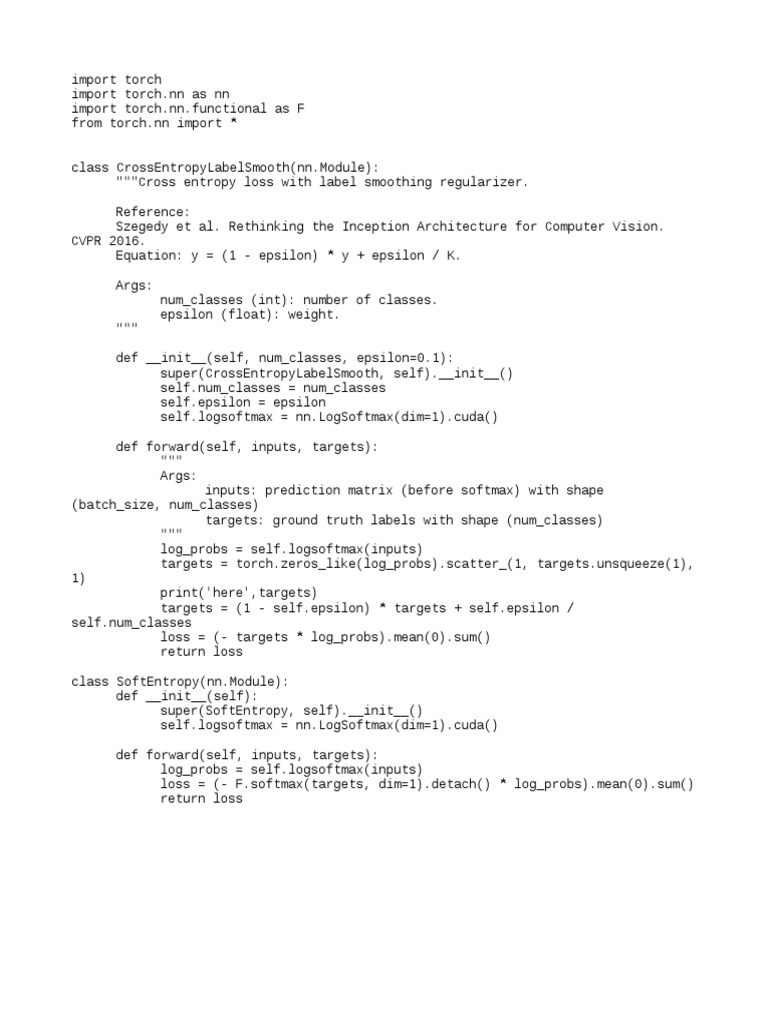 import torch
import torch.nn as nn
import torch.nn.functional as F
from torch.nn import *

class CrossEntropyLabelSmooth(nn.Module):
	"""Cross entropy loss with label smoothing regularizer.

	Reference:
	Szegedy et al. Rethinking the Inception Architecture for Computer Vision. CVPR 2016.
	Equation: y = (1 - epsilon) * y + epsilon / K.

	Args:
		num_classes (int): number of classes.
		epsilon (float): weight.
	"""

	def __init__(self, num_classes, epsilon=0.1):
		super(CrossEntropyLabelSmooth, self).__init__()
		self.num_classes = num_classes
		self.epsilon = epsilon
		self.logsoftmax = nn.LogSoftmax(dim=1).cuda()

	def forward(self, inputs, targets):
		"""
		Args:
			inputs: prediction matrix (before softmax) with shape (batch_size, num_classes)
			targets: ground truth labels with shape (num_classes)
		"""
		log_probs = self.logsoftmax(inputs)
		targets = torch.zeros_like(log_probs).scatter_(1, targets.unsqueeze(1), 1)
		print('here',targets)
		targets = (1 - self.epsilon) * targets + self.epsilon / self.num_classes
		loss = (- targets * log_probs).mean(0).sum()
		return loss

class SoftEntropy(nn.Module):
	def __init__(self):
		super(SoftEntropy, self).__init__()
		self.logsoftmax = nn.LogSoftmax(dim=1).cuda()

	def forward(self, inputs, targets):
		log_probs = self.logsoftmax(inputs)
		loss = (- F.softmax(targets, dim=1).detach() * log_probs).mean(0).sum()
		return loss